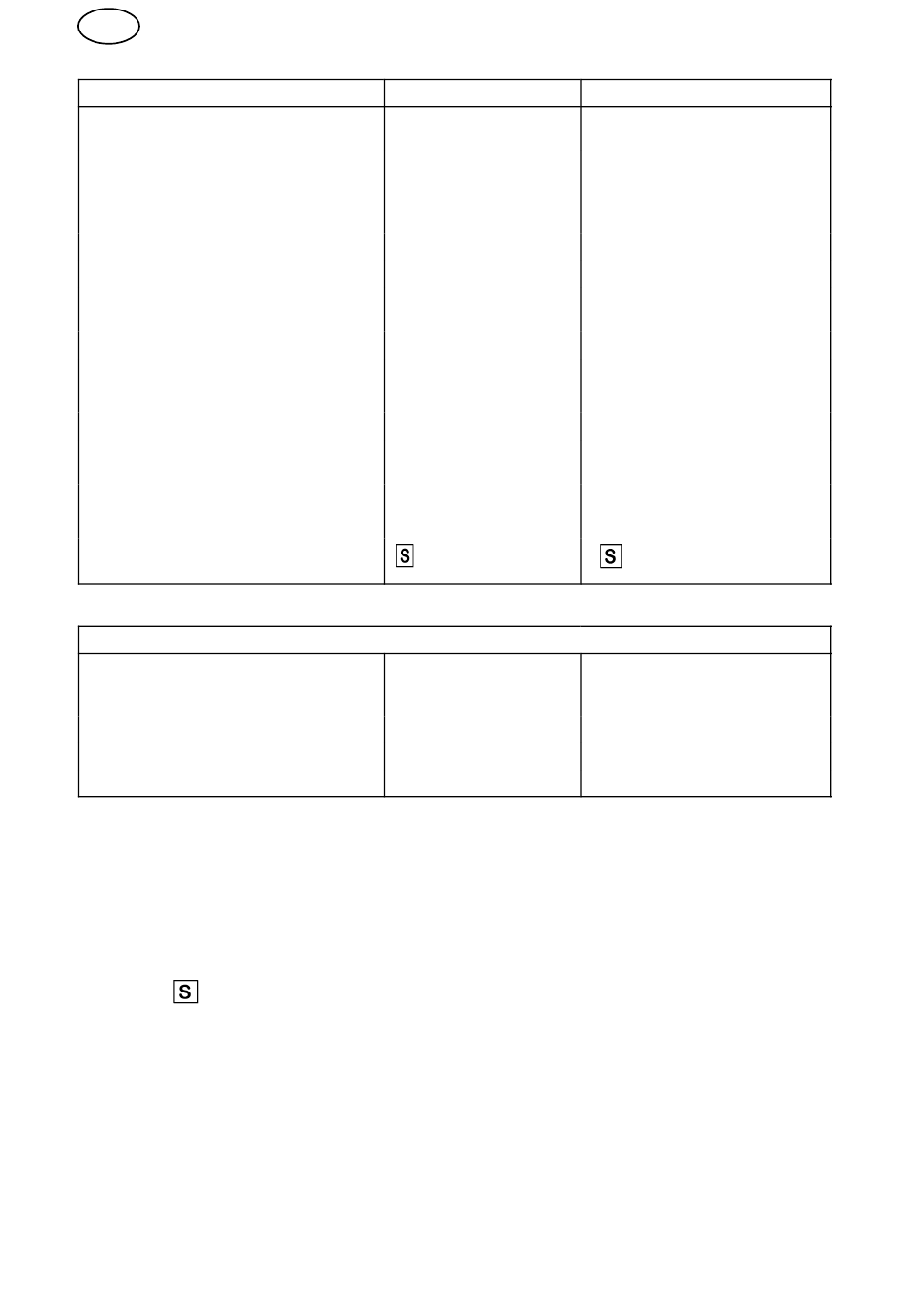 S

S

S